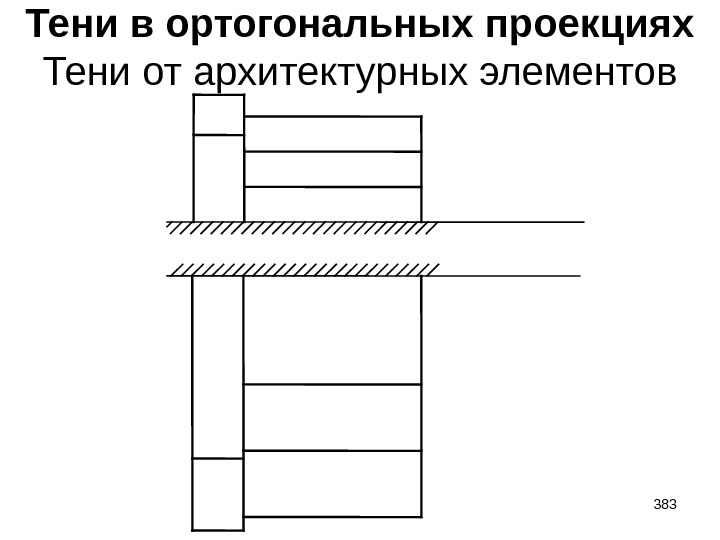 Тени в ортогональных проекциях
Тени от архитектурных элементов

383